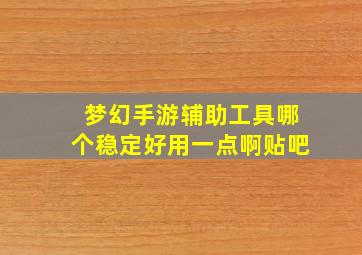 梦幻手游辅助工具哪个稳定好用一点啊贴吧